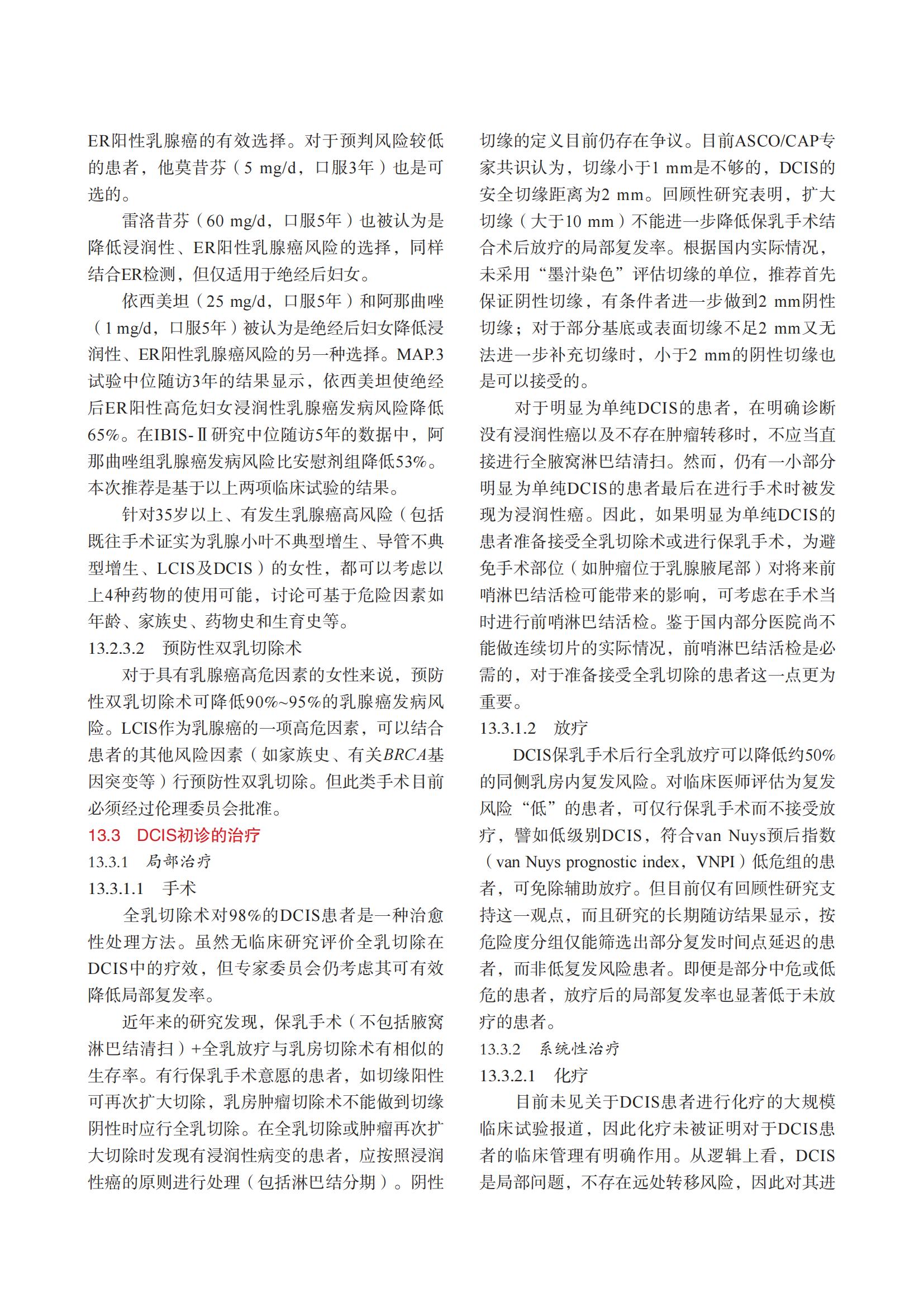 ER阳性乳腺癌的有效选择。对于预判风险较低的患者，他莫昔芬（5 mg/d，口服3年）也是可选的。

雷洛昔芬（60 mg/d，口服5年）也被认为是降低浸润性、ER阳性乳腺癌风险的选择，同样结合ER检测，但仅适用于绝经后妇女。

依西美坦（25 mg/d，口服5年）和阿那曲唑（1 mg/d，口服5年）被认为是绝经后妇女降低浸润性、ER阳性乳腺癌风险的另一种选择。MAP.3试验中位随访3年的结果显示，依西美坦使绝经后ER阳性高危妇女浸润性乳腺癌发病风险降低65%。在IBIS-Ⅱ研究中位随访5年的数据中，阿那曲唑组乳腺癌发病风险比安慰剂组降低53%。本次推荐是基于以上两项临床试验的结果。

针对35岁以上、有发生乳腺癌高风险（包括既往手术证实为乳腺小叶不典型增生、导管不典型增生、LCIS及DCIS）的女性，都可以考虑以上4种药物的使用可能，讨论可基于危险因素如年龄、家族史、药物史和生育史等。

13.2.3.2　预防性双乳切除术

对于具有乳腺癌高危因素的女性来说，预防性双乳切除术可降低90%~95%的乳腺癌发病风险。LCIS作为乳腺癌的一项高危因素，可以结合患者的其他风险因素（如家族史、有关BRCA基因突变等）行预防性双乳切除。但此类手术目前必须经过伦理委员会批准。

13.3　DCIS初诊的治疗

13.3.1　局部治疗

13.3.1.1　手术

全乳切除术对98%的DCIS患者是一种治愈性处理方法。虽然无临床研究评价全乳切除在DCIS中的疗效，但专家委员会仍考虑其可有效降低局部复发率。

近年来的研究发现，保乳手术（不包括腋窝淋巴结清扫）+全乳放疗与乳房切除术有相似的生存率。有行保乳手术意愿的患者，如切缘阳性可再次扩大切除，乳房肿瘤切除术不能做到切缘阴性时应行全乳切除。在全乳切除或肿瘤再次扩大切除时发现有浸润性病变的患者，应按照浸润性癌的原则进行处理（包括淋巴结分期）。阴性切缘的定义目前仍存在争议。目前ASCO/CAP专家共识认为，切缘小于1 mm是不够的，DCIS的安全切缘距离为2 mm。回顾性研究表明，扩大切缘（大于10 mm）不能进一步降低保乳手术结合术后放疗的局部复发率。根据国内实际情况，未采用“墨汁染色”评估切缘的单位，推荐首先保证阴性切缘，有条件者进一步做到2 mm阴性切缘；对于部分基底或表面切缘不足2 mm又无法进一步补充切缘时，小于2 mm的阴性切缘也是可以接受的。

对于明显为单纯DCIS的患者，在明确诊断没有浸润性癌以及不存在肿瘤转移时，不应当直接进行全腋窝淋巴结清扫。然而，仍有一小部分明显为单纯DCIS的患者最后在进行手术时被发现为浸润性癌。因此，如果明显为单纯DCIS的患者准备接受全乳切除术或进行保乳手术，为避免手术部位（如肿瘤位于乳腺腋尾部）对将来前哨淋巴结活检可能带来的影响，可考虑在手术当时进行前哨淋巴结活检。鉴于国内部分医院尚不能做连续切片的实际情况，前哨淋巴结活检是必需的，对于准备接受全乳切除的患者这一点更为重要。

13.3.1.2　放疗

DCIS保乳手术后行全乳放疗可以降低约50%的同侧乳房内复发风险。对临床医师评估为复发风险“低”的患者，可仅行保乳手术而不接受放疗，譬如低级别DCIS，符合van Nuys预后指数（van Nuys prognostic index，VNPI）低危组的患者，可免除辅助放疗。但目前仅有回顾性研究支持这一观点，而且研究的长期随访结果显示，按危险度分组仅能筛选出部分复发时间点延迟的患者，而非低复发风险患者。即便是部分中危或低危的患者，放疗后的局部复发率也显著低于未放疗的患者。

13.3.2　系统性治疗

13.3.2.1　化疗

目前未见关于DCIS患者进行化疗的大规模临床试验报道，因此化疗未被证明对于DCIS患者的临床管理有明确作用。从逻辑上看，DCIS是局部问题，不存在远处转移风险，因此对其进